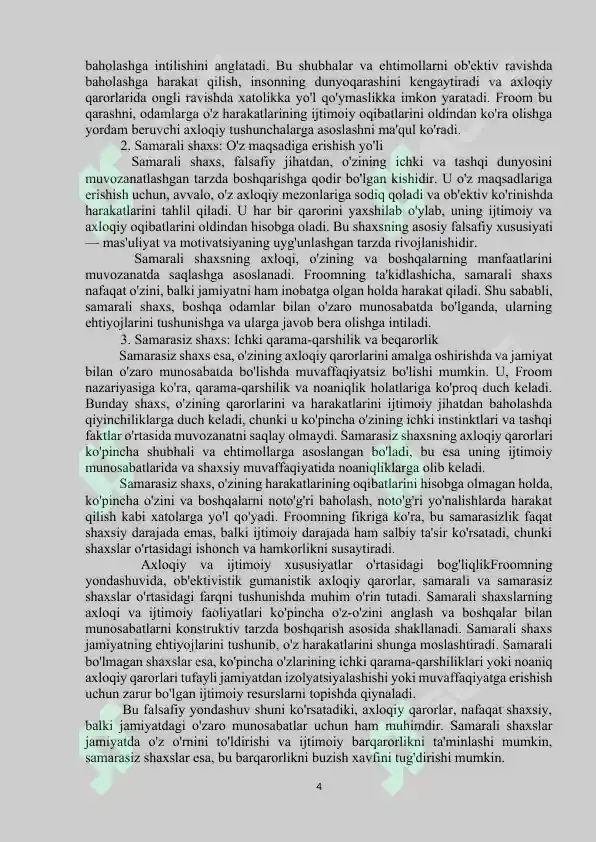 baholashga intilishini anglatadi. Bu shubhalar va ehtimollarni ob'ektiv ravishda baholashga harakat qilish, insonning dunyoqarashini kengaytiradi va axloqiy qarorlarida ongli ravishda xatolikka yo'l qo'ymaslikka imkon yaratadi. Froom bu qarashni, odamlarga o'z harakatlarining ijtimoiy oqibatlarini oldindan ko'ra olishga yordam beruvchi axloqiy tushunchalarga asoslashni ma'qul ko'radi.

2. Samarali shaxs: O'z maqsadiga erishish yo'li

Samarali shaxs, falsafiy jihatdan, o'zining ichki va tashqi dunyosini muvozanatlashgan tarzda boshqarishga qodir bo'lgan kishidir. U o'z maqsadlariga erishish uchun, avvalo, o'z axloqiy mezonlariga sodiq qoladi va ob'ektiv ko'rinishda harakatlarini tahlil qiladi. U har bir qarorini yaxshilab o'ylab, uning ijtimoiy va axloqiy oqibatlarini oldindan hisobga oladi. Bu shaxsning asosiy falsafiy xususiyati — mas'uliyat va motivatsiyaning uyg'unlashgan tarzda rivojlanishidir.

Samarali shaxsning axloqi, o'zining va boshqalarning manfaatlarini muvozanatda saqlashga asoslanadi. Froomning ta'kidlashicha, samarali shaxs nafaqat o'zini, balki jamiyatni ham inobatga olgan holda harakat qiladi. Shu sababli, samarali shaxs, boshqa odamlar bilan o'zaro munosabatda bo'lganda, ularning ehtiyojlarini tushunishga va ularga javob bera olishga intiladi.

3. Samarasiz shaxs: Ichki qarama-qarshilik va beqarorlik

Samarasiz shaxs esa, o'zining axloqiy qarorlarini amalga oshirishda va jamiyat bilan o'zaro munosabatda bo'lishda muvaffaqiyatsiz bo'lishi mumkin. U, Froom nazariyasiga ko'ra, qarama-qarshilik va noaniqlik holatlariga ko'proq duch keladi. Bunday shaxs, o'zining qarorlarini va harakatlarini ijtimoiy jihatdan baholashda qiyinchiliklarga duch keladi, chunki u ko'pincha o'zining ichki instinktlari va tashqi faktlar o'rtasida muvozanatni saqlay olmaydi. Samarasiz shaxsning axloqiy qarorlari ko'pincha shubhali va ehtimollarga asoslangan bo'ladi, bu esa uning ijtimoiy munosabatlarida va shaxsiy muvaffaqiyatida noaniqliklarga olib keladi.

Samarasiz shaxs, o'zining harakatlarining oqibatlarini hisobga olmagan holda, ko'pincha o'zini va boshqalarni noto'g'ri baholash, noto'g'ri yo'nalishlarda harakat qilish kabi xatolarga yo'l qo'yadi. Froomning fikriga ko'ra, bu samarasizlik faqat shaxsiy darajada emas, balki ijtimoiy darajada ham salbiy ta'sir ko'rsatadi, chunki shaxslar o'rtasidagi ishonch va hamkorlikni susaytiradi.

Axloqiy va ijtimoiy xususiyatlar o'rtasidagi bog'liqlikFroomning yondashuvida, ob'ektivistik gumanistik axloqiy qarorlar, samarali va samarasiz shaxslar o'rtasidagi farqni tushunishda muhim o'rin tutadi. Samarali shaxslarning axloqi va ijtimoiy faoliyatlari ko'pincha o'z-o'zini anglash va boshqalar bilan munosabatlarni konstruktiv tarzda boshqarish asosida shakllanadi. Samarali shaxs jamiyatning ehtiyojlarini tushunib, o'z harakatlarini shunga moslashtiradi. Samarali bo'lmagan shaxslar esa, ko'pincha o'zlarining ichki qarama-qarshiliklari yoki noaniq axloqiy qarorlari tufayli jamiyatdan izolyatsiyalashishi yoki muvaffaqiyatga erishish uchun zarur bo'lgan ijtimoiy resurslarni topishda qiynaladi.

Bu falsafiy yondashuv shuni ko'rsatadiki, axloqiy qarorlar, nafaqat shaxsiy, balki jamiyatdagi o'zaro munosabatlar uchun ham muhimdir. Samarali shaxslar jamiyatda o'z o'rnini to'ldirishi va ijtimoiy barqarorlikni ta'minlashi mumkin, samarasiz shaxslar esa, bu barqarorlikni buzish xavfini tug'dirishi mumkin.

4